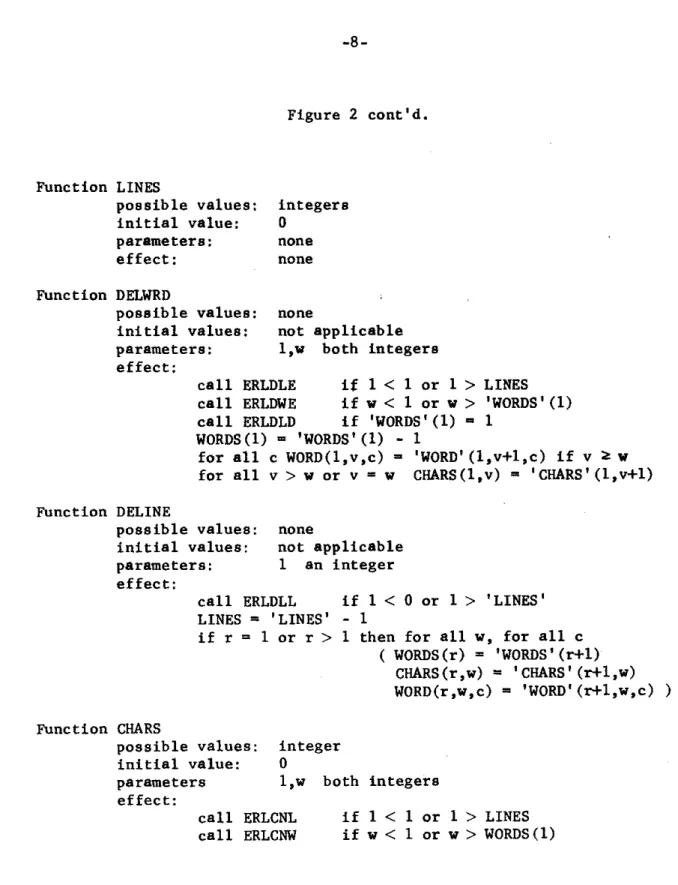 -8-

Figure 2 cont'd.

Function LINES
possible values: integers
initial value: 0
parameters: none
effect: none

Function DELWRD
possible values: none
initial values: not applicable
parameters: l,w both integers
effect:
call ERLDLE if l < 1 or l > LINES
call ERLDWE if w < 1 or w > 'WORDS'(l)
call ERLDLD if 'WORDS'(l) = 1
WORDS(l) = 'WORDS'(l) - 1
for all c WORD(l,v,c) = 'WORD'(l,v+1,c) if v ≥ w
for all v > w or v = w CHARS(l,v) = 'CHARS'(l,v+1)

Function DELINE
possible values: none
initial values: not applicable
parameters: l an integer
effect:
call ERLDLL if l < 0 or l > 'LINES'
LINES = 'LINES' - 1
if r = l or r > l then for all w, for all c
( WORDS(r) = 'WORDS'(r+1)
CHARS(r,w) = 'CHARS'(r+1,w)
WORD(r,w,c) = 'WORD'(r+1,w,c) )

Function CHARS
possible values: integer
initial value: 0
parameters l,w both integers
effect:
call ERLCNL if l < 1 or l > LINES
call ERLCNW if w < 1 or w > WORDS(l)